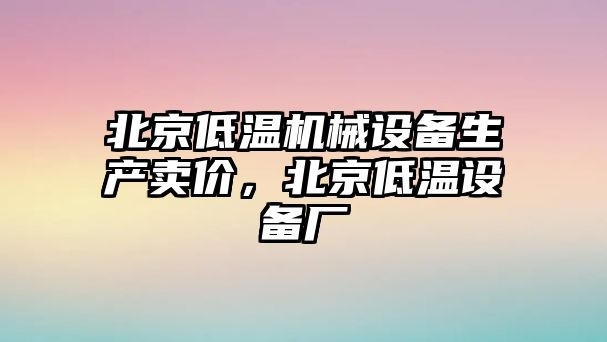 北京低温机械设备生产卖价，北京低温设备厂